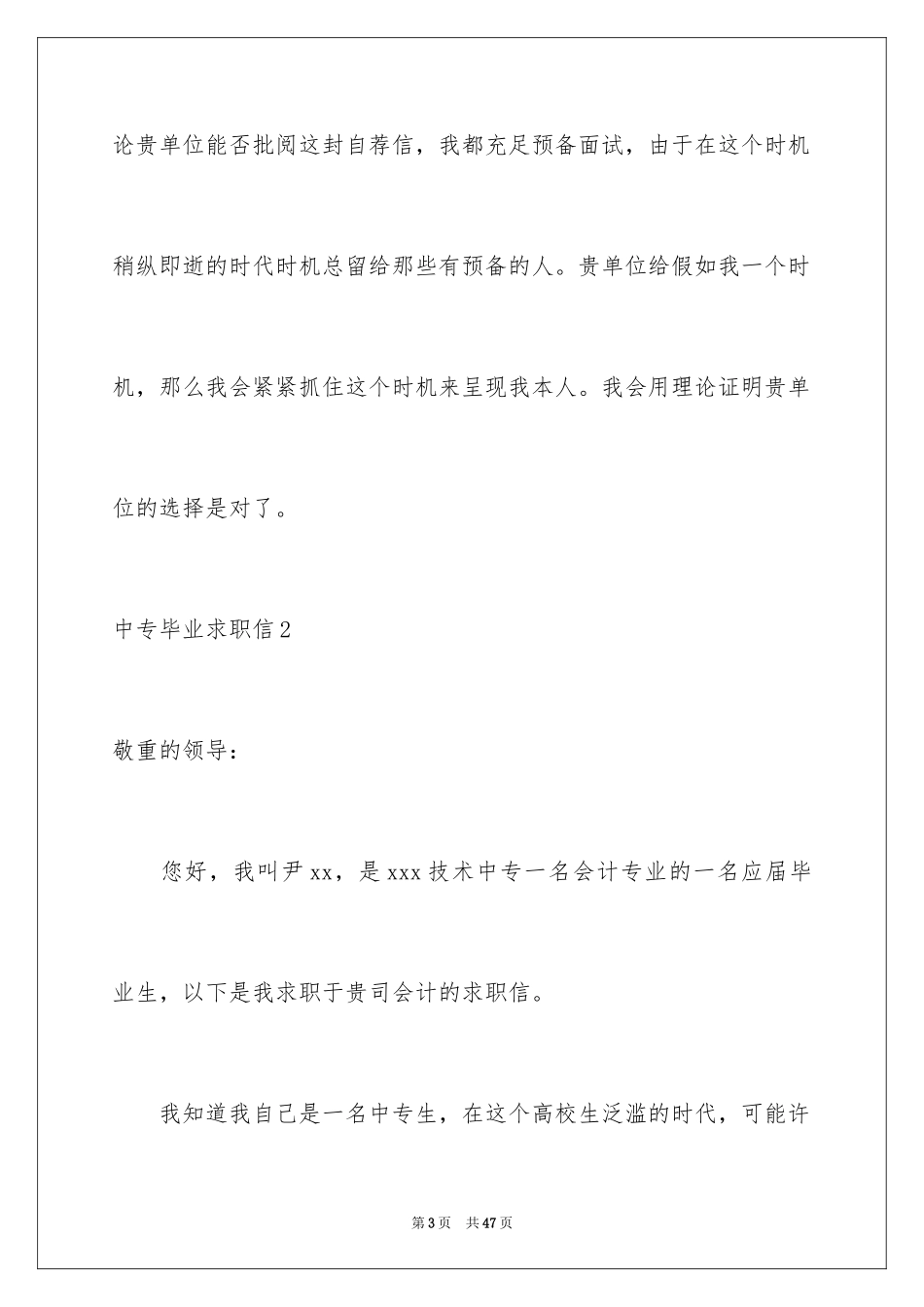 论贵单位能否批阅这封自荐信，我都充足预备面试，由于在这个时机稍纵即逝的时代时机总留给那些有预备的人。贵单位给假如我一个时机，那么我会紧紧抓住这个时机来呈现我本人。我会用理论证明贵单位的选择是对了。

中专毕业求职信2

敬重的领导：

您好，我叫尹xx，是xxx技术中专一名会计专业的一名应届毕业生，以下是我求职于贵司会计的求职信。

我知道我自己是一名中专生，在这个高校生泛滥的时代，可能许

第3页 共47页